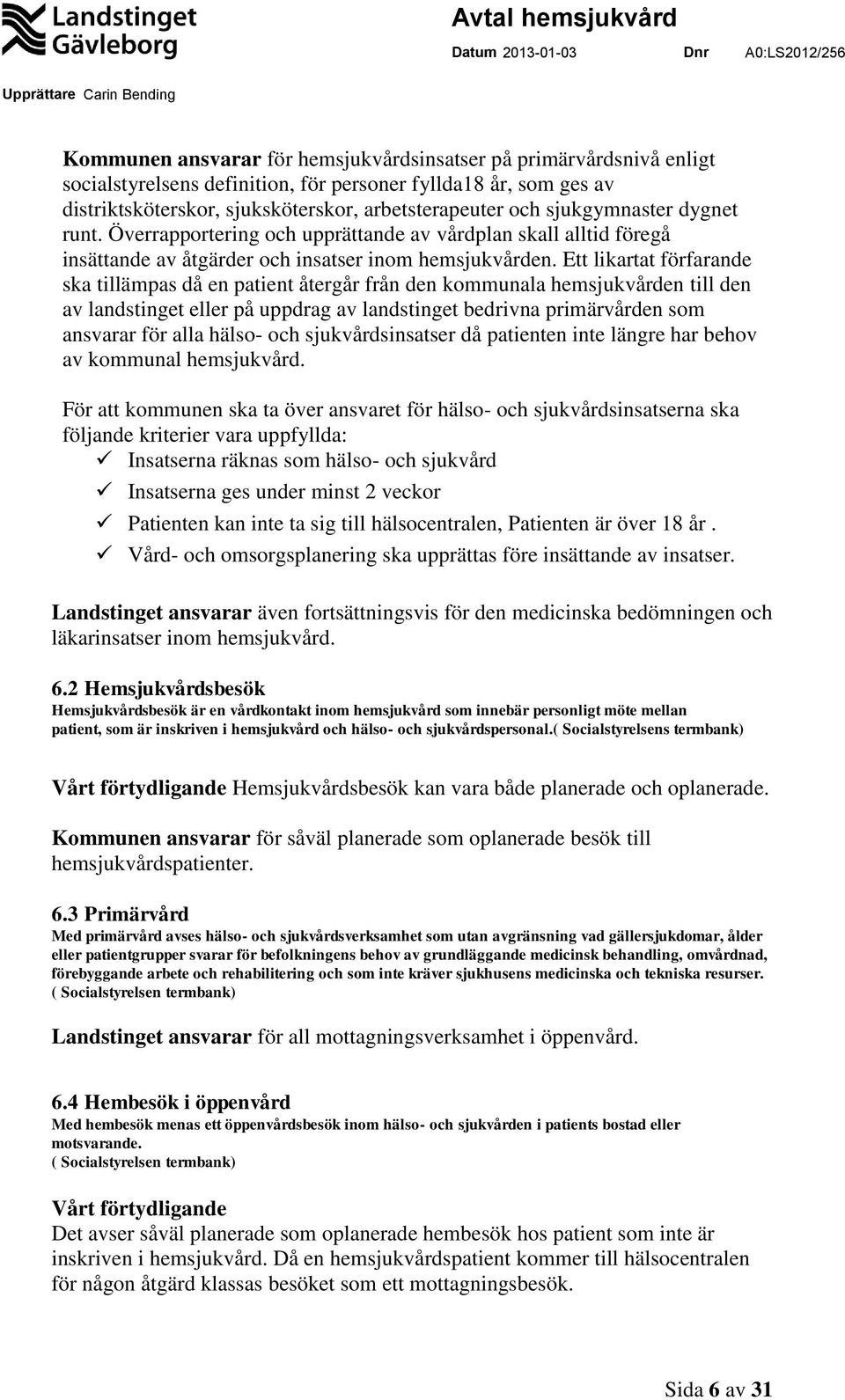 Landstinget Gävleborg

Avtal hemsjukvård

Datum 2013-01-03 Dnr A0:LS2012/256

Upprättare Carin Bending

Kommunen ansvarar för hemsjukvårdsinsatser på primärvårdsnivå enligt socialstyrelsens definition, för personer fyllda18 år, som ges av distriktsköterskor, sjuksköterskor, arbetsterapeuter och sjukgymnaster dygnet runt. Överrapportering och upprättande av vårdplan skall alltid föregå insättande av åtgärder och insatser inom hemsjukvården. Ett likartat förfarande ska tillämpas då en patient återgår från den kommunala hemsjukvården till den av landstinget eller på uppdrag av landstinget bedrivna primärvården som ansvarar för alla hälso- och sjukvårdsinsatser då patienten inte längre har behov av kommunal hemsjukvård.

För att kommunen ska ta över ansvaret för hälso- och sjukvårdsinsatserna ska följande kriterier vara uppfyllda:
✓ Insatserna räknas som hälso- och sjukvård
✓ Insatserna ges under minst 2 veckor
✓ Patienten kan inte ta sig till hälsocentralen, Patienten är över 18 år .
✓ Vård- och omsorgsplanering ska upprättas före insättande av insatser.

Landstinget ansvarar även fortsättningsvis för den medicinska bedömningen och läkarinsatser inom hemsjukvård.

6.2 Hemsjukvårdsbesök
Hemsjukvårdsbesök är en vårdkontakt inom hemsjukvård som innebär personligt möte mellan patient, som är inskriven i hemsjukvård och hälso- och sjukvårdspersonal.( Socialstyrelsens termbank)

Vårt förtydligande Hemsjukvårdsbesök kan vara både planerade och oplanerade.

Kommunen ansvarar för såväl planerade som oplanerade besök till hemsjukvårdspatienter.

6.3 Primärvård
Med primärvård avses hälso- och sjukvårdsverksamhet som utan avgränsning vad gällersjukdomar, ålder eller patientgrupper svarar för befolkningens behov av grundläggande medicinsk behandling, omvårdnad, förebyggande arbete och rehabilitering och som inte kräver sjukhusens medicinska och tekniska resurser.
( Socialstyrelsen termbank)

Landstinget ansvarar för all mottagningsverksamhet i öppenvård.

6.4 Hembesök i öppenvård
Med hembesök menas ett öppenvårdsbesök inom hälso- och sjukvården i patients bostad eller motsvarande.
( Socialstyrelsen termbank)

Vårt förtydligande
Det avser såväl planerade som oplanerade hembesök hos patient som inte är inskriven i hemsjukvård. Då en hemsjukvårdspatient kommer till hälsocentralen för någon åtgärd klassas besöket som ett mottagningsbesök.

Sida 6 av 31